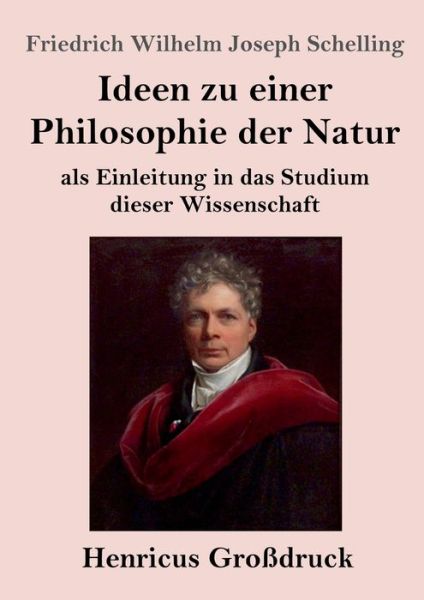 Friedrich Wilhelm Joseph Schelling

Ideen zu einer Philosophie der Natur

als Einleitung in das Studium dieser Wissenschaft

Henricus Großdruck